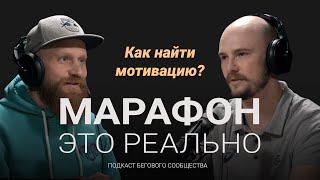 Как найти мотивацию?

МАРАФОН
ЭТО РЕАЛЬНО

ПОДКАСТ БЕГОВОГО СООБЩЕСТВА